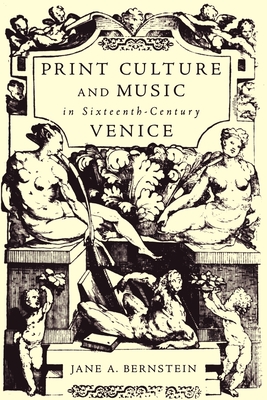 PRINT CULTURE
AND MUSIC
in Sixteenth-Century
VENICE

JANE A. BERNSTEIN